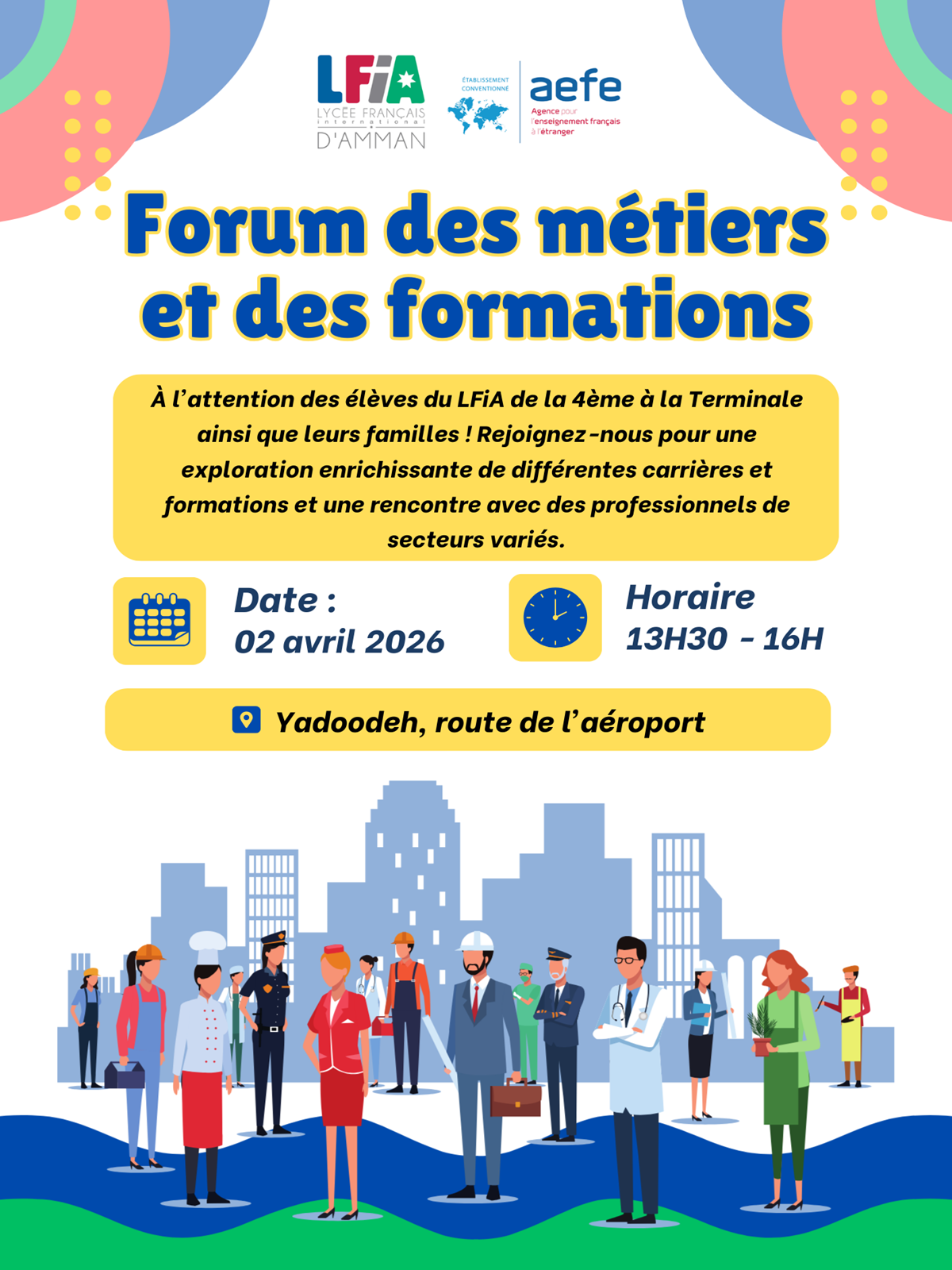 LFiA
LYCÉE FRANÇAIS
international
D'AMMAN

ÉTABLISSEMENT CONVENTIONNÉ

aefe
Agence pour l'enseignement français à l'étranger

Forum des métiers et des formations

À l'attention des élèves du LFiA de la 4ème à la Terminale ainsi que leurs familles ! Rejoignez-nous pour une exploration enrichissante de différentes carrières et formations et une rencontre avec des professionnels de secteurs variés.

Date :
02 avril 2026

Horaire
13H30 - 16H

Yadoodeh, route de l'aéroport